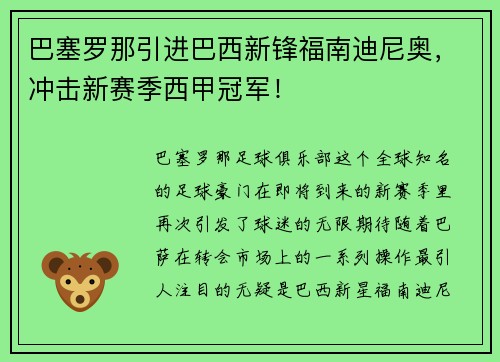 巴塞罗那引进巴西新锋福南迪尼奥，冲击新赛季西甲冠军！

巴塞罗那足球俱乐部这个全球知名的足球豪门在即将到来的新赛季里再次引发了球迷的无限期待随着巴萨在转会市场上的一系列操作最引人注目的无疑是巴西新星福南迪尼